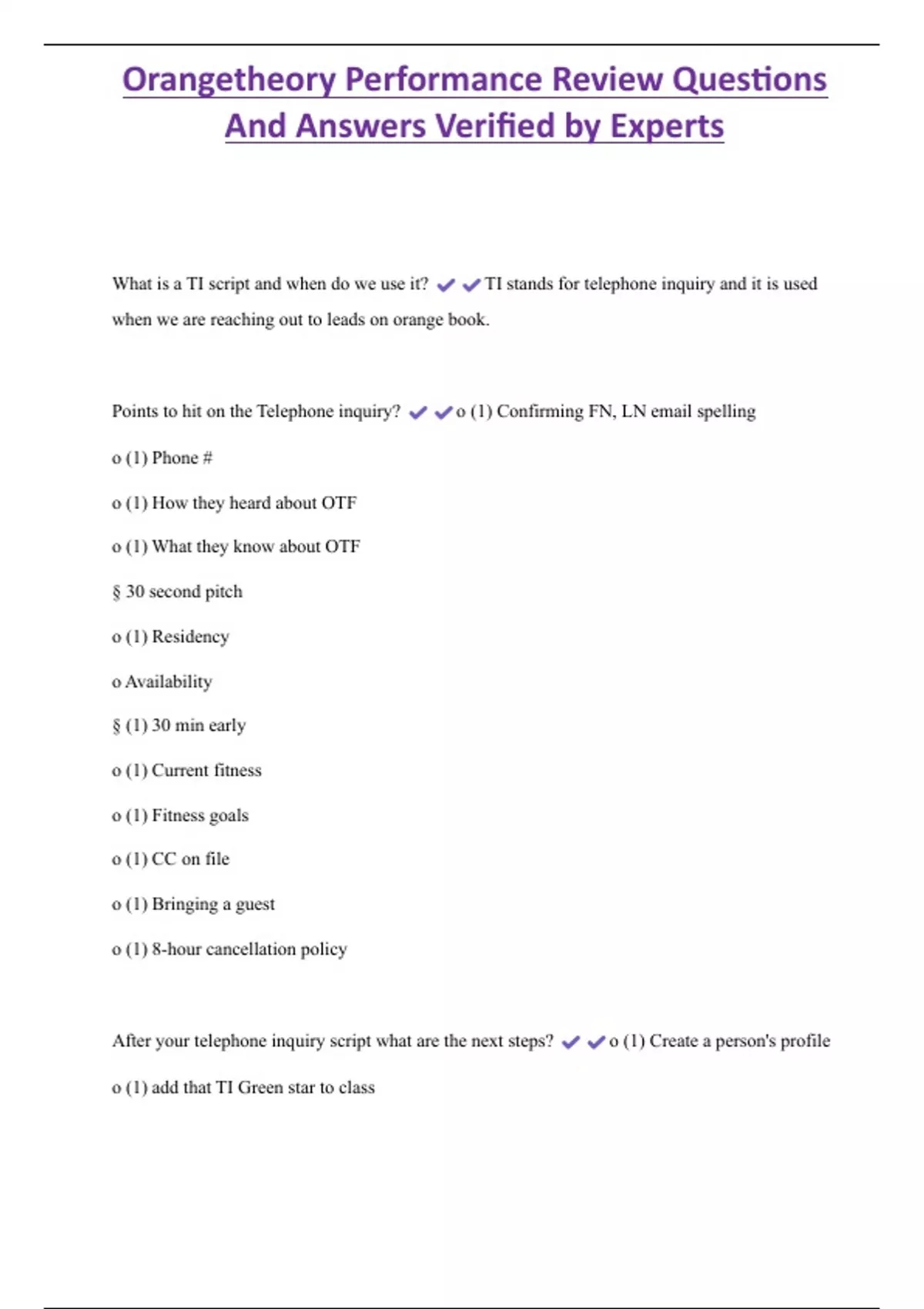 Orangetheory Performance Review Questions And Answers Verified by Experts

What is a TI script and when do we use it? ✔✔TI stands for telephone inquiry and it is used when we are reaching out to leads on orange book.

Points to hit on the Telephone inquiry? ✔✔o (1) Confirming FN, LN email spelling

o (1) Phone #

o (1) How they heard about OTF

o (1) What they know about OTF

§ 30 second pitch

o (1) Residency

o Availability

§ (1) 30 min early

o (1) Current fitness

o (1) Fitness goals

o (1) CC on file

o (1) Bringing a guest

o (1) 8-hour cancellation policy

After your telephone inquiry script what are the next steps? ✔✔o (1) Create a person's profile

o (1) add that TI Green star to class